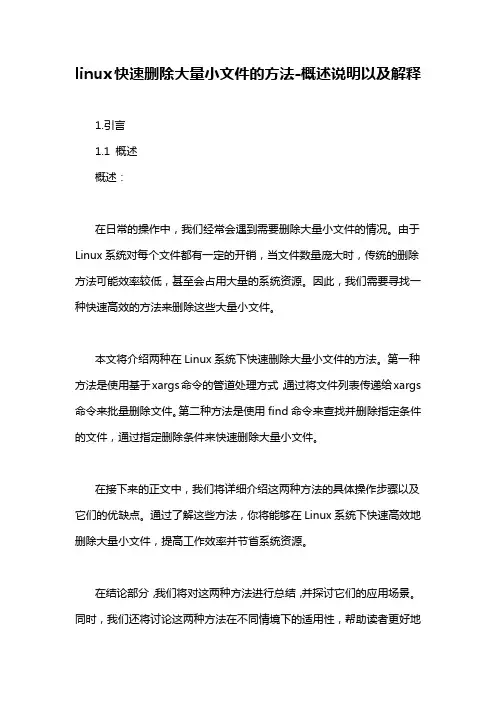 linux快速删除大量小文件的方法-概述说明以及解释

1.引言

1.1 概述

概述：

在日常的操作中，我们经常会遇到需要删除大量小文件的情况。由于Linux系统对每个文件都有一定的开销，当文件数量庞大时，传统的删除方法可能效率较低，甚至会占用大量的系统资源。因此，我们需要寻找一种快速高效的方法来删除这些大量小文件。

本文将介绍两种在Linux系统下快速删除大量小文件的方法。第一种方法是使用基于xargs命令的管道处理方式，通过将文件列表传递给xargs命令来批量删除文件。第二种方法是使用find命令来查找并删除指定条件的文件，通过指定删除条件来快速删除大量小文件。

在接下来的正文中，我们将详细介绍这两种方法的具体操作步骤以及它们的优缺点。通过了解这些方法，你将能够在Linux系统下快速高效地删除大量小文件，提高工作效率并节省系统资源。

在结论部分，我们将对这两种方法进行总结，并探讨它们的应用场景。同时，我们还将讨论这两种方法在不同情境下的适用性，帮助读者更好地